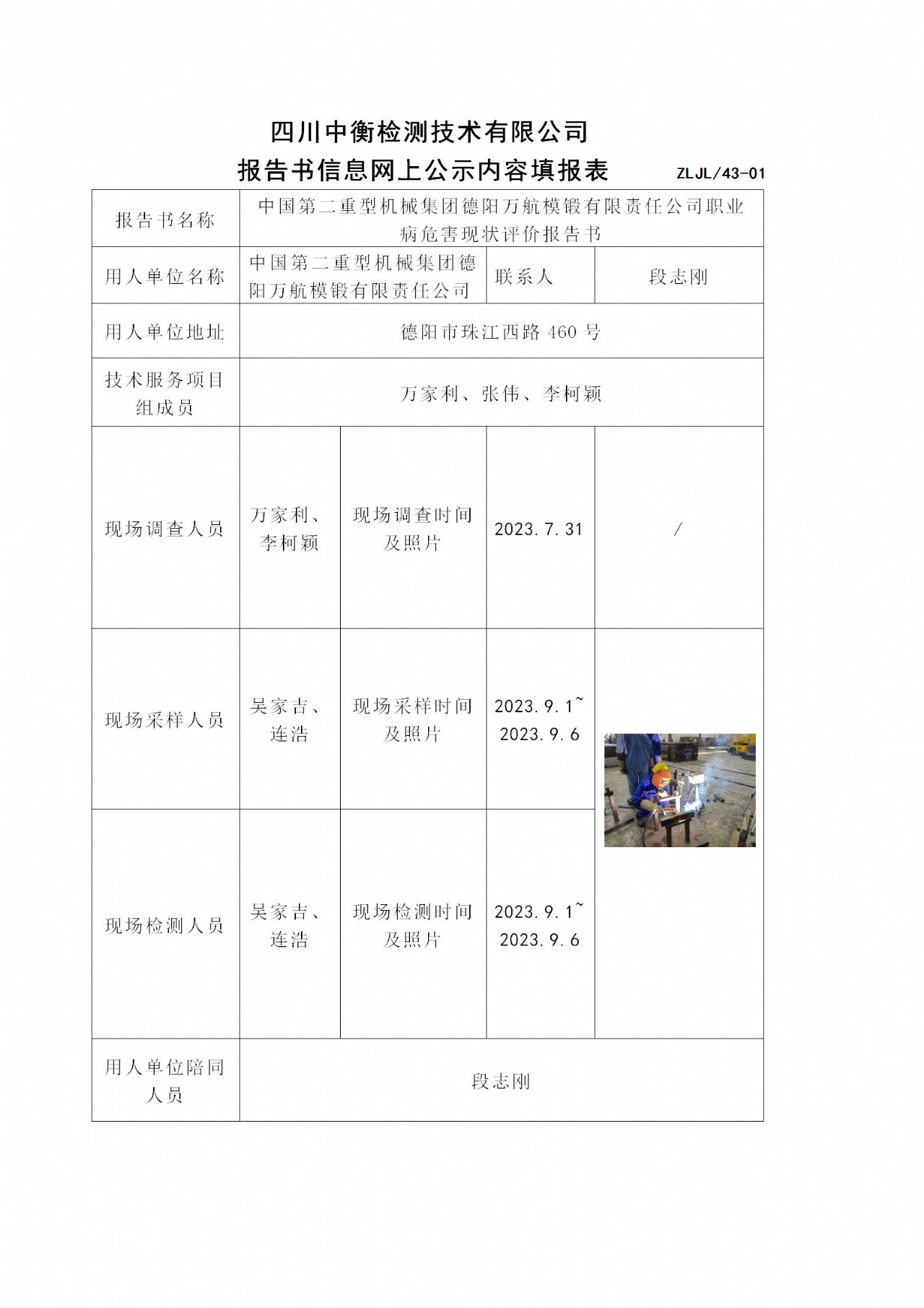 四川中衡检测技术有限公司
报告书信息网上公示内容填报表 ZLJL/43-01

| 报告书名称 | 中国第二重型机械集团德阳万航模锻有限责任公司职业病危害现状评价报告书 | | | |
|---|---|---|---|---|
| 用人单位名称 | 中国第二重型机械集团德阳万航模锻有限责任公司 | | 联系人 | 段志刚 |
| 用人单位地址 | 德阳市珠江西路 460 号 | | | |
| 技术服务项目组成员 | 万家利、张伟、李柯颖 | | | |
| 现场调查人员 | 万家利、李柯颖 | 现场调查时间及照片 | 2023.7.31 | / |
| 现场采样人员 | 吴家吉、连浩 | 现场采样时间及照片 | 2023.9.1~2023.9.6 | |
| 现场检测人员 | 吴家吉、连浩 | 现场检测时间及照片 | 2023.9.1~2023.9.6 | |
| 用人单位陪同人员 | 段志刚 | | | |